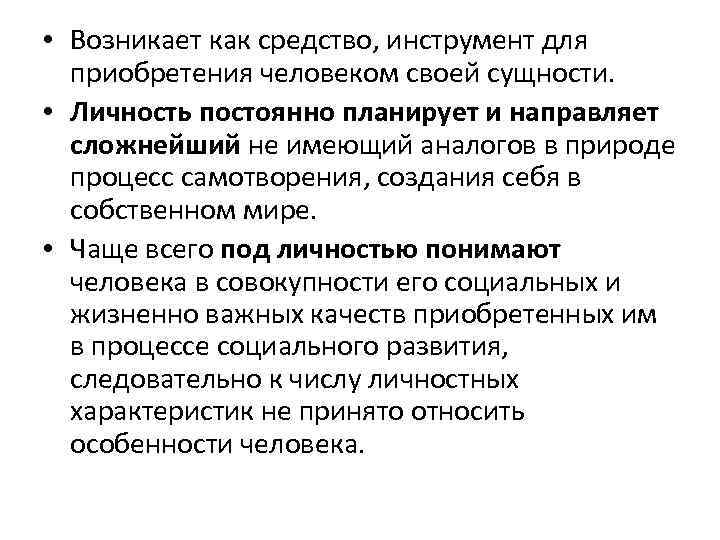 • Возникает как средство, инструмент для приобретения человеком своей сущности.

• Личность постоянно планирует и направляет сложнейший не имеющий аналогов в природе процесс самотворения, создания себя в собственном мире.

• Чаще всего под личностью понимают человека в совокупности его социальных и жизненно важных качеств приобретенных им в процессе социального развития, следовательно к числу личностных характеристик не принято относить особенности человека.